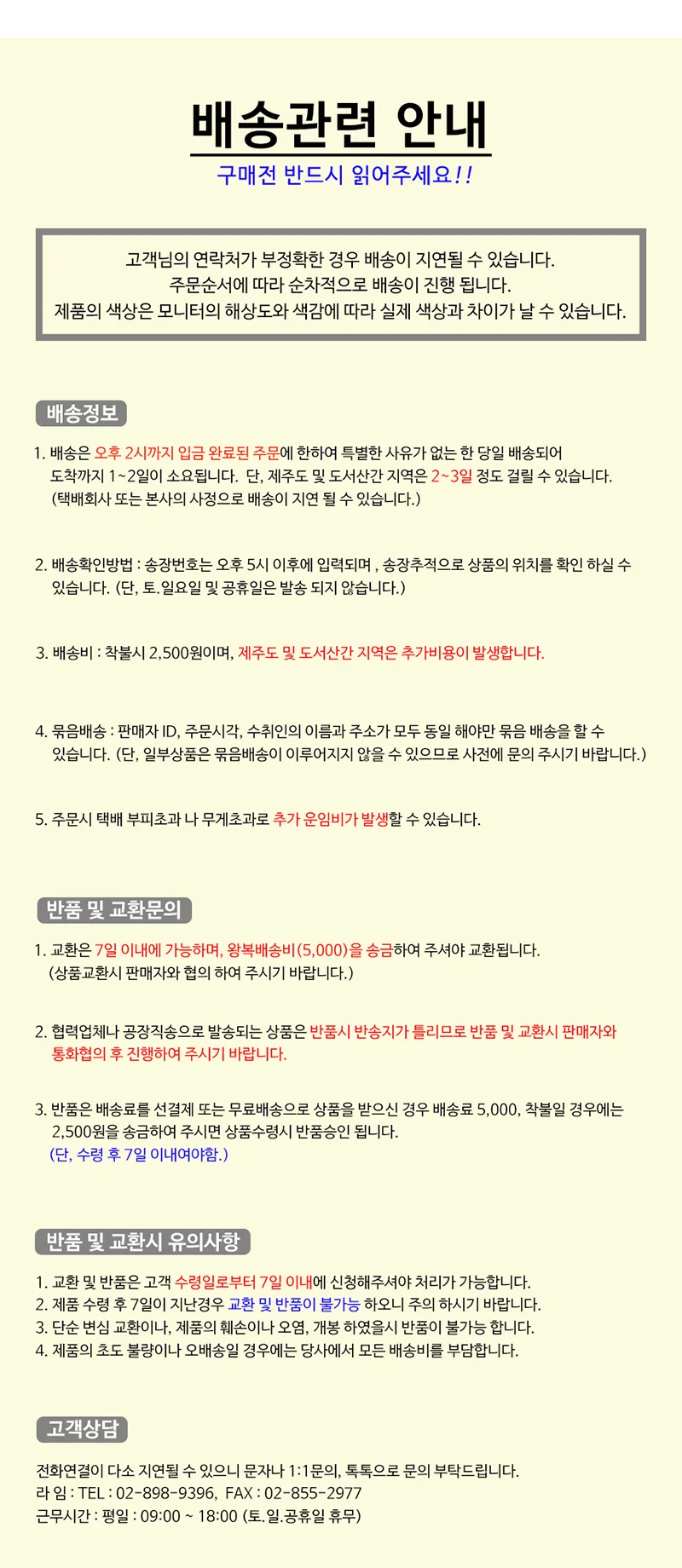 배송관련 안내

구매전 반드시 읽어주세요!!

고객님의 연락처가 부정확한 경우 배송이 지연될 수 있습니다.
주문순서에 따라 순차적으로 배송이 진행 됩니다.
제품의 색상은 모니터의 해상도와 색감에 따라 실제 색상과 차이가 날 수 있습니다.

배송정보

1. 배송은 오후 2시까지 입금 완료된 주문에 한하여 특별한 사유가 없는 한 당일 배송되어 도착까지 1~2일이 소요됩니다. 단, 제주도 및 도서산간 지역은 2~3일 정도 걸릴 수 있습니다. (택배회사 또는 본사의 사정으로 배송이 지연 될 수 있습니다.)

2. 배송확인방법 : 송장번호는 오후 5시 이후에 입력되며 , 송장추적으로 상품의 위치를 확인 하실 수 있습니다. (단, 토.일요일 및 공휴일은 발송 되지 않습니다.)

3. 배송비 : 착불시 2,500원이며, 제주도 및 도서산간 지역은 추가비용이 발생합니다.

4. 묶음배송 : 판매자 ID, 주문시각, 수취인의 이름과 주소가 모두 동일 해야만 묶음 배송을 할 수 있습니다. (단, 일부상품은 묶음배송이 이루어지지 않을 수 있으므로 사전에 문의 주시기 바랍니다.)

5. 주문시 택배 부피초과 나 무게초과로 추가 운임비가 발생할 수 있습니다.

반품 및 교환문의

1. 교환은 7일 이내에 가능하며, 왕복배송비(5,000)을 송금하여 주셔야 교환됩니다. (상품교환시 판매자와 협의 하여 주시기 바랍니다.)

2. 협력업체나 공장직송으로 발송되는 상품은 반품시 반송지가 틀리므로 반품 및 교환시 판매자와 통화협의 후 진행하여 주시기 바랍니다.

3. 반품은 배송료를 선결제 또는 무료배송으로 상품을 받으신 경우 배송료 5,000, 착불일 경우에는 2,500원을 송금하여 주시면 상품수령시 반품승인 됩니다. (단, 수령 후 7일 이내여야함.)

반품 및 교환시 유의사항

1. 교환 및 반품은 고객 수령일로부터 7일 이내에 신청해주셔야 처리가 가능합니다.
2. 제품 수령 후 7일이 지난경우 교환 및 반품이 불가능 하오니 주의 하시기 바랍니다.
3. 단순 변심 교환이나, 제품의 훼손이나 오염, 개봉 하였을시 반품이 불가능 합니다.
4. 제품의 초도 불량이나 오배송일 경우에는 당사에서 모든 배송비를 부담합니다.

고객상담

전화연결이 다소 지연될 수 있으니 문자나 1:1문의, 톡톡으로 문의 부탁드립니다.
라 임 : TEL : 02-898-9396, FAX : 02-855-2977
근무시간 : 평일 : 09:00 ~ 18:00 (토.일.공휴일 휴무)